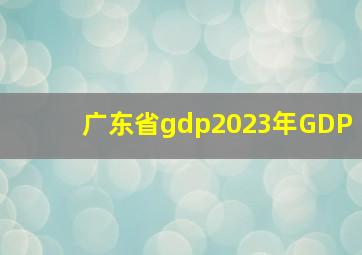 广东省gdp2023年GDP